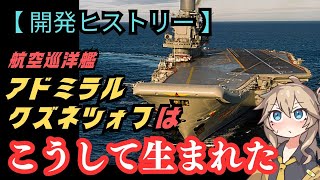 【 開発ヒストリー 】

航空巡洋艦

アドミラル
クズネツォフは

こうして生まれた